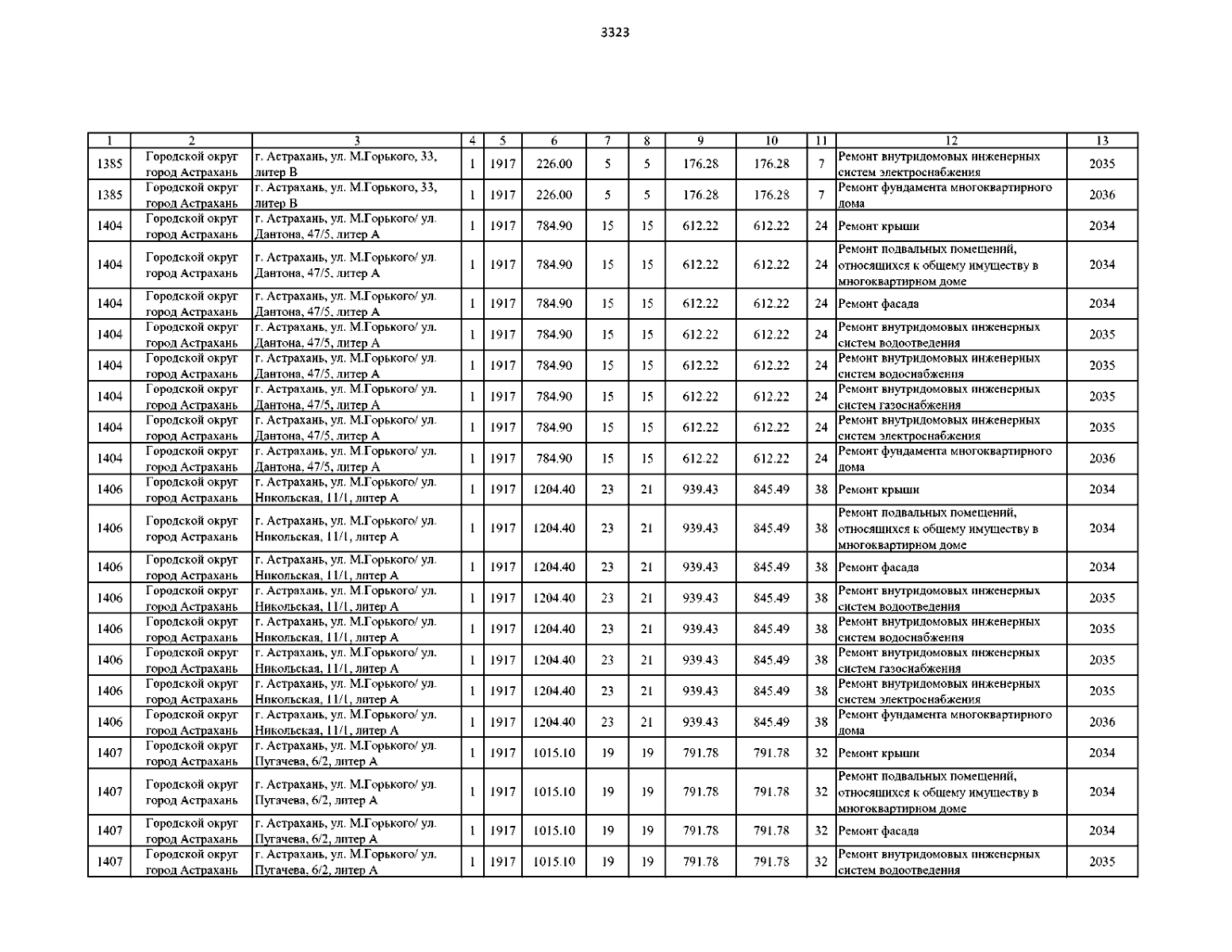 3323

| 1 | 2 | 3 | 4 | 5 | 6 | 7 | 8 | 9 | 10 | 11 | 12 | 13 |
|---|---|---|---|---|---|---|---|---|---|---|---|---|
| 1385 | Городской округ город Астрахань | г. Астрахань, ул. М.Горького, 33, литер В | 1 | 1917 | 226.00 | 5 | 5 | 176.28 | 176.28 | 7 | Ремонт внутридомовых инженерных систем электроснабжения | 2035 |
| 1385 | Городской округ город Астрахань | г. Астрахань, ул. М.Горького, 33, литер В | 1 | 1917 | 226.00 | 5 | 5 | 176.28 | 176.28 | 7 | Ремонт фундамента многоквартирного дома | 2036 |
| 1404 | Городской округ город Астрахань | г. Астрахань, ул. М.Горького/ ул. Дантона, 47/5, литер А | 1 | 1917 | 784.90 | 15 | 15 | 612.22 | 612.22 | 24 | Ремонт крыши | 2034 |
| 1404 | Городской округ город Астрахань | г. Астрахань, ул. М.Горького/ ул. Дантона, 47/5, литер А | 1 | 1917 | 784.90 | 15 | 15 | 612.22 | 612.22 | 24 | Ремонт подвальных помещений, относящихся к общему имуществу в многоквартирном доме | 2034 |
| 1404 | Городской округ город Астрахань | г. Астрахань, ул. М.Горького/ ул. Дантона, 47/5, литер А | 1 | 1917 | 784.90 | 15 | 15 | 612.22 | 612.22 | 24 | Ремонт фасада | 2034 |
| 1404 | Городской округ город Астрахань | г. Астрахань, ул. М.Горького/ ул. Дантона, 47/5, литер А | 1 | 1917 | 784.90 | 15 | 15 | 612.22 | 612.22 | 24 | Ремонт внутридомовых инженерных систем водоотведения | 2035 |
| 1404 | Городской округ город Астрахань | г. Астрахань, ул. М.Горького/ ул. Дантона, 47/5, литер А | 1 | 1917 | 784.90 | 15 | 15 | 612.22 | 612.22 | 24 | Ремонт внутридомовых инженерных систем водоснабжения | 2035 |
| 1404 | Городской округ город Астрахань | г. Астрахань, ул. М.Горького/ ул. Дантона, 47/5, литер А | 1 | 1917 | 784.90 | 15 | 15 | 612.22 | 612.22 | 24 | Ремонт внутридомовых инженерных систем газоснабжения | 2035 |
| 1404 | Городской округ город Астрахань | г. Астрахань, ул. М.Горького/ ул. Дантона, 47/5, литер А | 1 | 1917 | 784.90 | 15 | 15 | 612.22 | 612.22 | 24 | Ремонт внутридомовых инженерных систем электроснабжения | 2035 |
| 1404 | Городской округ город Астрахань | г. Астрахань, ул. М.Горького/ ул. Дантона, 47/5, литер А | 1 | 1917 | 784.90 | 15 | 15 | 612.22 | 612.22 | 24 | Ремонт фундамента многоквартирного дома | 2036 |
| 1406 | Городской округ город Астрахань | г. Астрахань, ул. М.Горького/ ул. Никольская, 11/1, литер А | 1 | 1917 | 1204.40 | 23 | 21 | 939.43 | 845.49 | 38 | Ремонт крыши | 2034 |
| 1406 | Городской округ город Астрахань | г. Астрахань, ул. М.Горького/ ул. Никольская, 11/1, литер А | 1 | 1917 | 1204.40 | 23 | 21 | 939.43 | 845.49 | 38 | Ремонт подвальных помещений, относящихся к общему имуществу в многоквартирном доме | 2034 |
| 1406 | Городской округ город Астрахань | г. Астрахань, ул. М.Горького/ ул. Никольская, 11/1, литер А | 1 | 1917 | 1204.40 | 23 | 21 | 939.43 | 845.49 | 38 | Ремонт фасада | 2034 |
| 1406 | Городской округ город Астрахань | г. Астрахань, ул. М.Горького/ ул. Никольская, 11/1, литер А | 1 | 1917 | 1204.40 | 23 | 21 | 939.43 | 845.49 | 38 | Ремонт внутридомовых инженерных систем водоотведения | 2035 |
| 1406 | Городской округ город Астрахань | г. Астрахань, ул. М.Горького/ ул. Никольская, 11/1, литер А | 1 | 1917 | 1204.40 | 23 | 21 | 939.43 | 845.49 | 38 | Ремонт внутридомовых инженерных систем водоснабжения | 2035 |
| 1406 | Городской округ город Астрахань | г. Астрахань, ул. М.Горького/ ул. Никольская, 11/1, литер А | 1 | 1917 | 1204.40 | 23 | 21 | 939.43 | 845.49 | 38 | Ремонт внутридомовых инженерных систем газоснабжения | 2035 |
| 1406 | Городской округ город Астрахань | г. Астрахань, ул. М.Горького/ ул. Никольская, 11/1, литер А | 1 | 1917 | 1204.40 | 23 | 21 | 939.43 | 845.49 | 38 | Ремонт внутридомовых инженерных систем электроснабжения | 2035 |
| 1406 | Городской округ город Астрахань | г. Астрахань, ул. М.Горького/ ул. Никольская, 11/1, литер А | 1 | 1917 | 1204.40 | 23 | 21 | 939.43 | 845.49 | 38 | Ремонт фундамента многоквартирного дома | 2036 |
| 1407 | Городской округ город Астрахань | г. Астрахань, ул. М.Горького/ ул. Пугачева, 6/2, литер А | 1 | 1917 | 1015.10 | 19 | 19 | 791.78 | 791.78 | 32 | Ремонт крыши | 2034 |
| 1407 | Городской округ город Астрахань | г. Астрахань, ул. М.Горького/ ул. Пугачева, 6/2, литер А | 1 | 1917 | 1015.10 | 19 | 19 | 791.78 | 791.78 | 32 | Ремонт подвальных помещений, относящихся к общему имуществу в многоквартирном доме | 2034 |
| 1407 | Городской округ город Астрахань | г. Астрахань, ул. М.Горького/ ул. Пугачева, 6/2, литер А | 1 | 1917 | 1015.10 | 19 | 19 | 791.78 | 791.78 | 32 | Ремонт фасада | 2034 |
| 1407 | Городской округ город Астрахань | г. Астрахань, ул. М.Горького/ ул. Пугачева, 6/2, литер А | 1 | 1917 | 1015.10 | 19 | 19 | 791.78 | 791.78 | 32 | Ремонт внутридомовых инженерных систем водоотведения | 2035 |